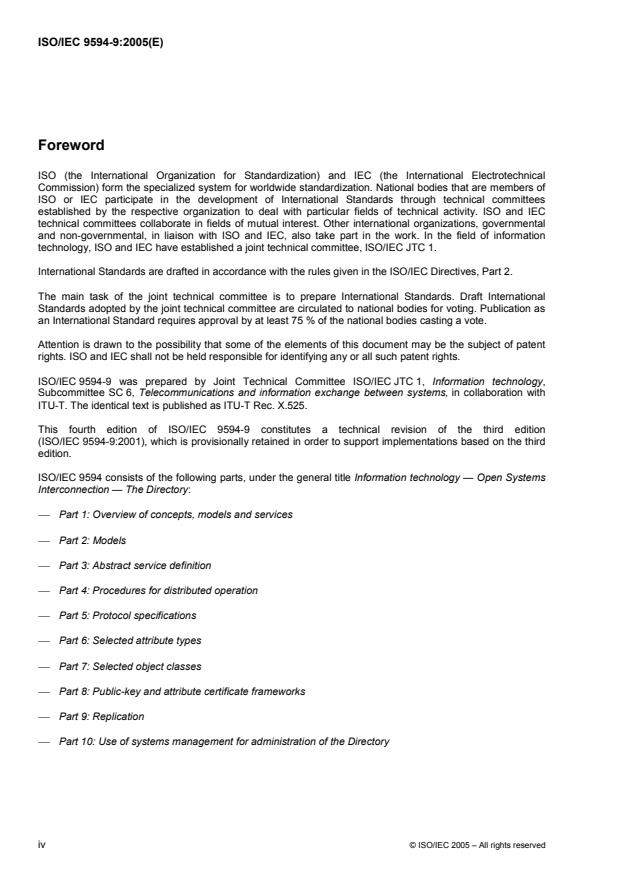 ISO/IEC 9594-9:2005(E)

Foreword

ISO (the International Organization for Standardization) and IEC (the International Electrotechnical Commission) form the specialized system for worldwide standardization. National bodies that are members of ISO or IEC participate in the development of International Standards through technical committees established by the respective organization to deal with particular fields of technical activity. ISO and IEC technical committees collaborate in fields of mutual interest. Other international organizations, governmental and non-governmental, in liaison with ISO and IEC, also take part in the work. In the field of information technology, ISO and IEC have established a joint technical committee, ISO/IEC JTC 1.

International Standards are drafted in accordance with the rules given in the ISO/IEC Directives, Part 2.

The main task of the joint technical committee is to prepare International Standards. Draft International Standards adopted by the joint technical committee are circulated to national bodies for voting. Publication as an International Standard requires approval by at least 75 % of the national bodies casting a vote.

Attention is drawn to the possibility that some of the elements of this document may be the subject of patent rights. ISO and IEC shall not be held responsible for identifying any or all such patent rights.

ISO/IEC 9594-9 was prepared by Joint Technical Committee ISO/IEC JTC 1, Information technology, Subcommittee SC 6, Telecommunications and information exchange between systems, in collaboration with ITU-T. The identical text is published as ITU-T Rec. X.525.

This fourth edition of ISO/IEC 9594-9 constitutes a technical revision of the third edition (ISO/IEC 9594-9:2001), which is provisionally retained in order to support implementations based on the third edition.

ISO/IEC 9594 consists of the following parts, under the general title Information technology — Open Systems Interconnection — The Directory:

— Part 1: Overview of concepts, models and services

— Part 2: Models

— Part 3: Abstract service definition

— Part 4: Procedures for distributed operation

— Part 5: Protocol specifications

— Part 6: Selected attribute types

— Part 7: Selected object classes

— Part 8: Public-key and attribute certificate frameworks

— Part 9: Replication

— Part 10: Use of systems management for administration of the Directory

iv

© ISO/IEC 2005 – All rights reserved